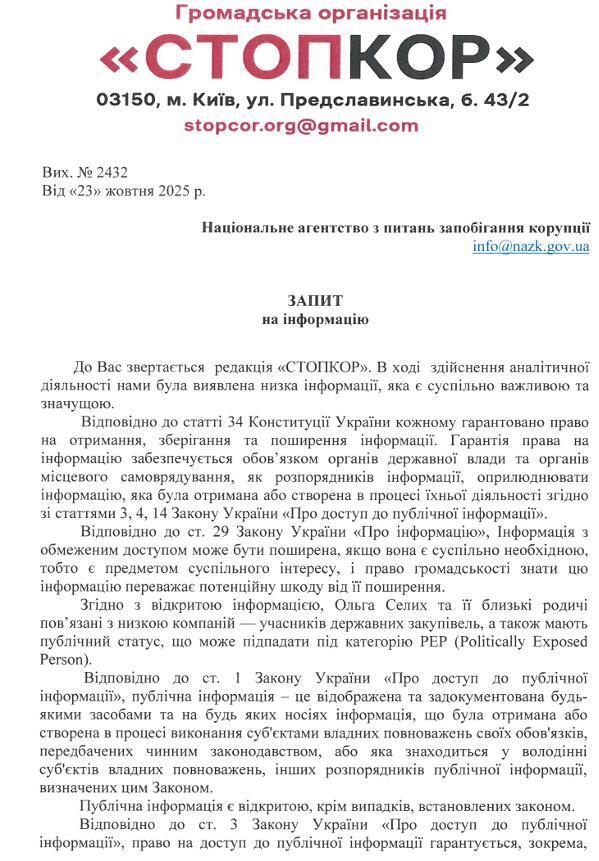 Громадська організація
«СТОПКОР»
03150, м. Київ, ул. Предславинська, б. 43/2
stopcor.org@gmail.com

Вих. № 2432
Від «23» жовтня 2025 р.

Національне агентство з питань запобігання корупції
info@nazk.gov.ua

ЗАПИТ
на інформацію

До Вас звертається редакція «СТОПКОР». В ході здійснення аналітичної діяльності нами була виявлена низка інформації, яка є суспільно важливою та значущою.

Відповідно до статті 34 Конституції України кожному гарантовано право на отримання, зберігання та поширення інформації. Гарантія права на інформацію забезпечується обов'язком органів державної влади та органів місцевого самоврядування, як розпорядників інформації, оприлюднювати інформацію, яка була отримана або створена в процесі їхньої діяльності згідно зі статтями 3, 4, 14 Закону України «Про доступ до публічної інформації».

Відповідно до ст. 29 Закону України «Про інформацію», Інформація з обмеженим доступом може бути поширена, якщо вона є суспільно необхідною, тобто є предметом суспільного інтересу, і право громадськості знати цю інформацію переважає потенційну шкоду від її поширення.

Згідно з відкритою інформацією, Ольга Селих та її близькі родичі пов'язані з низкою компаній — учасників державних закупівель, а також мають публічний статус, що може підпадати під категорію PEP (Politically Exposed Person).

Відповідно до ст. 1 Закону України «Про доступ до публічної інформації», публічна інформація – це відображена та задокументована будь-якими засобами та на будь яких носіях інформація, що була отримана або створена в процесі виконання суб'єктами владних повноважень своїх обов'язків, передбачених чинним законодавством, або яка знаходиться у володінні суб'єктів владних повноважень, інших розпорядників публічної інформації, визначених цим Законом.

Публічна інформація є відкритою, крім випадків, встановлених законом.

Відповідно до ст. 3 Закону України «Про доступ до публічної інформації», право на доступ до публічної інформації гарантується, зокрема,